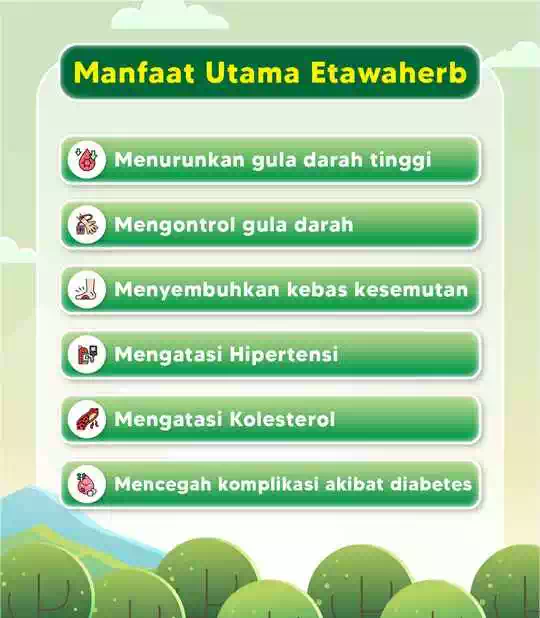 Manfaat Utama Etawaherb

Menurunkan gula darah tinggi

Mengontrol gula darah

Menyembuhkan kebas kesemutan

Mengatasi Hipertensi

Mengatasi Kolesterol

Mencegah komplikasi akibat diabetes